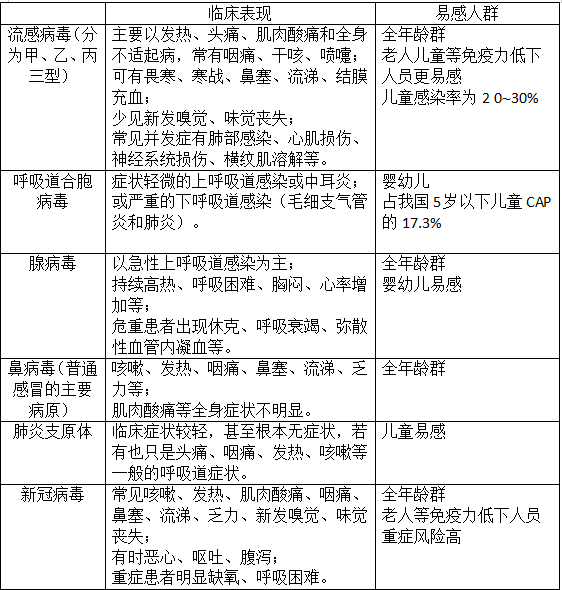 |  | 临床表现 | 易感人群 |
|---|---|---|
| 流感病毒（分为甲、乙、丙三型） | 主要以发热、头痛、肌肉酸痛和全身不适起病，常有咽痛、干咳、喷嚏；可有畏寒、寒战、鼻塞、流涕、结膜充血；少见新发嗅觉、味觉丧失；常见并发症有肺部感染、心肌损伤、神经系统损伤、横纹肌溶解等。 | 全年龄群 老人儿童等免疫力低下人员更易感 儿童感染率为 2 0~30% |
| 呼吸道合胞病毒 | 症状轻微的上呼吸道感染或中耳炎；或严重的下呼吸道感染（毛细支气管炎和肺炎）。 | 婴幼儿 占我国 5 岁以下儿童 CAP 的 17.3% |
| 腺病毒 | 以急性上呼吸道感染为主；持续高热、呼吸困难、胸闷、心率增加等；危重患者出现休克、呼吸衰竭、弥散性血管内凝血等。 | 全年龄群 婴幼儿易感 |
| 鼻病毒（普通感冒的主要病原） | 咳嗽、发热、咽痛、鼻塞、流涕、乏力等；肌肉酸痛等全身症状不明显。 | 全年龄群 |
| 肺炎支原体 | 临床症状较轻，甚至根本无症状，若有也只是头痛、咽痛、发热、咳嗽等一般的呼吸道症状。 | 儿童易感 |
| 新冠病毒 | 常见咳嗽、发热、肌肉酸痛、咽痛、鼻塞、流涕、乏力、新发嗅觉、味觉丧失；有时恶心、呕吐、腹泻；重症患者明显缺氧、呼吸困难。 | 全年龄群 老人等免疫力低下人员重症风险高 |